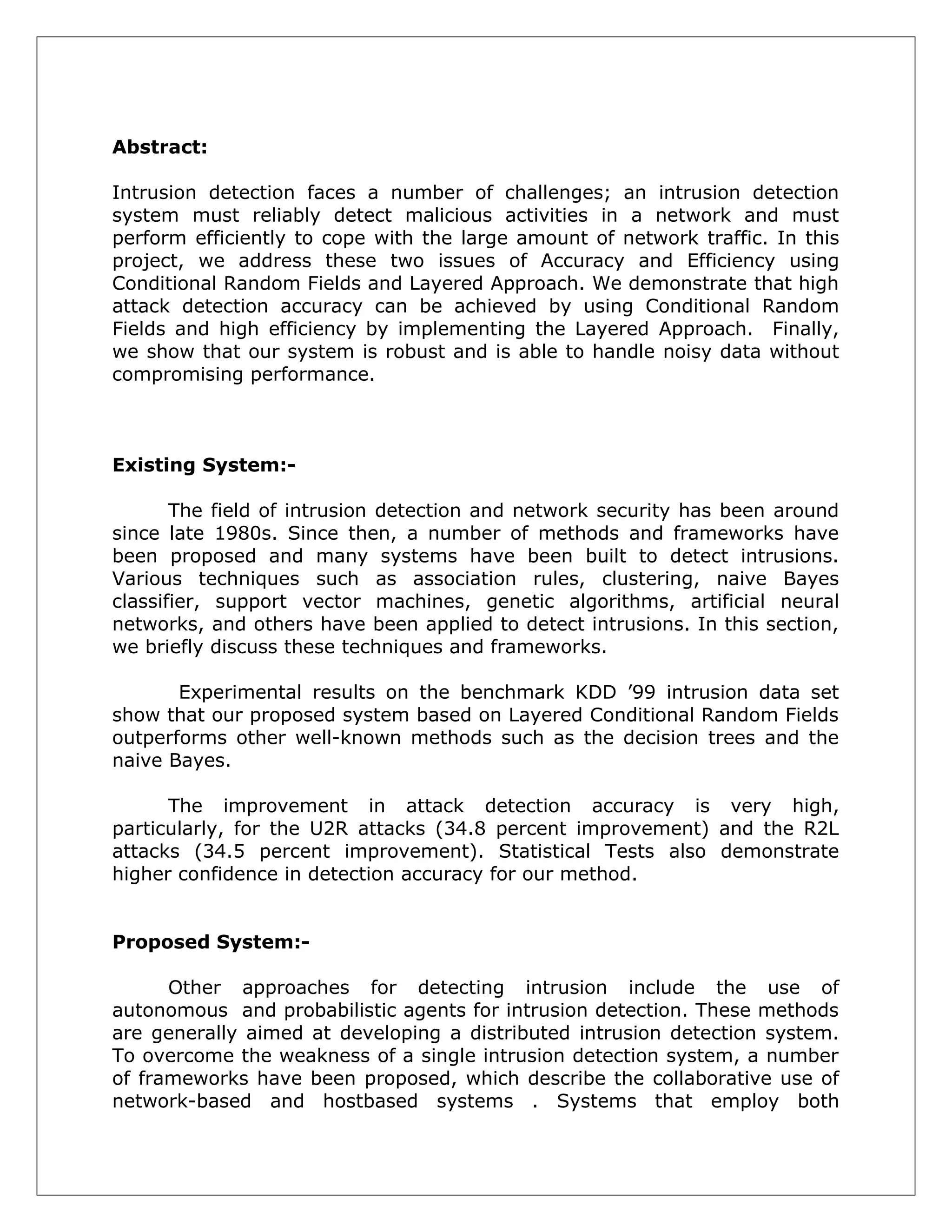 Abstract:

Intrusion detection faces a number of challenges; an intrusion detection system must reliably detect malicious activities in a network and must perform efficiently to cope with the large amount of network traffic. In this project, we address these two issues of Accuracy and Efficiency using Conditional Random Fields and Layered Approach. We demonstrate that high attack detection accuracy can be achieved by using Conditional Random Fields and high efficiency by implementing the Layered Approach. Finally, we show that our system is robust and is able to handle noisy data without compromising performance.

Existing System:-

The field of intrusion detection and network security has been around since late 1980s. Since then, a number of methods and frameworks have been proposed and many systems have been built to detect intrusions. Various techniques such as association rules, clustering, naive Bayes classifier, support vector machines, genetic algorithms, artificial neural networks, and others have been applied to detect intrusions. In this section, we briefly discuss these techniques and frameworks.

Experimental results on the benchmark KDD ’99 intrusion data set show that our proposed system based on Layered Conditional Random Fields outperforms other well-known methods such as the decision trees and the naive Bayes.

The improvement in attack detection accuracy is very high, particularly, for the U2R attacks (34.8 percent improvement) and the R2L attacks (34.5 percent improvement). Statistical Tests also demonstrate higher confidence in detection accuracy for our method.

Proposed System:-

Other approaches for detecting intrusion include the use of autonomous and probabilistic agents for intrusion detection. These methods are generally aimed at developing a distributed intrusion detection system. To overcome the weakness of a single intrusion detection system, a number of frameworks have been proposed, which describe the collaborative use of network-based and hostbased systems . Systems that employ both